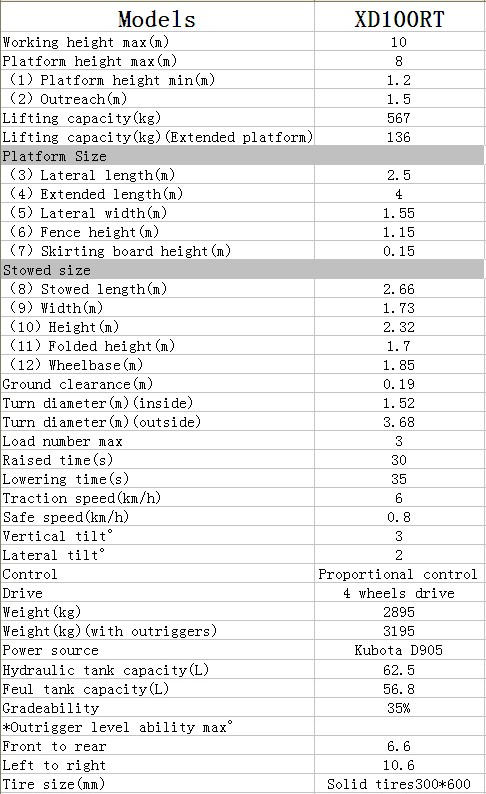 | Models | XD100RT |
|---|---|
| Working height max(m) | 10 |
| Platform height max(m) | 8 |
| (1) Platform height min(m) | 1.2 |
| (2) Outreach(m) | 1.5 |
| Lifting capacity(kg) | 567 |
| Lifting capacity(kg)(Extended platform) | 136 |
| Platform Size | |
| (3) Lateral length(m) | 2.5 |
| (4) Extended length(m) | 4 |
| (5) Lateral width(m) | 1.55 |
| (6) Fence height(m) | 1.15 |
| (7) Skirting board height(m) | 0.15 |
| Stowed size | |
| (8) Stowed length(m) | 2.66 |
| (9) Width(m) | 1.73 |
| (10) Height(m) | 2.32 |
| (11) Folded height(m) | 1.7 |
| (12) Wheelbase(m) | 1.85 |
| Ground clearance(m) | 0.19 |
| Turn diameter(m)(inside) | 1.52 |
| Turn diameter(m)(outside) | 3.68 |
| Load number max | 3 |
| Raised time(s) | 30 |
| Lowering time(s) | 35 |
| Traction speed(km/h) | 6 |
| Safe speed(km/h) | 0.8 |
| Vertical tilt° | 3 |
| Lateral tilt° | 2 |
| Control | Proportional control |
| Drive | 4 wheels drive |
| Weight(kg) | 2895 |
| Weight(kg)(with outriggers) | 3195 |
| Power source | Kubota D905 |
| Hydraulic tank capacity(L) | 62.5 |
| Feul tank capacity(L) | 56.8 |
| Gradeability | 35% |
| *Outrigger level ability max° | |
| Front to rear | 6.6 |
| Left to right | 10.6 |
| Tire size(mm) | Solid tires300*600 |